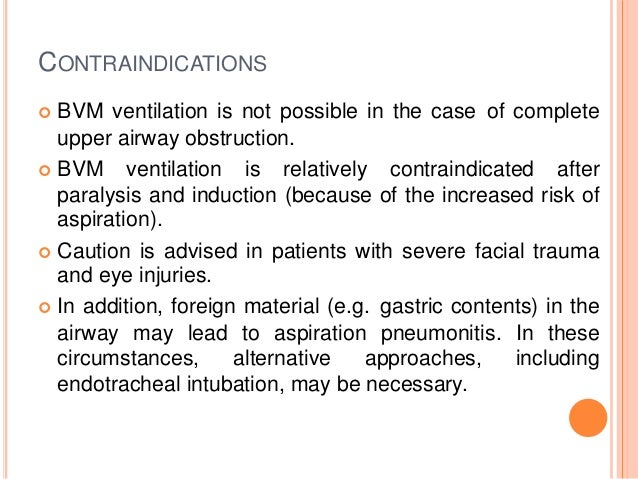 CONTRAINDICATIONS

BVM ventilation is not possible in the case of complete upper airway obstruction.

BVM ventilation is relatively contraindicated after paralysis and induction (because of the increased risk of aspiration).

Caution is advised in patients with severe facial trauma and eye injuries.

In addition, foreign material (e.g. gastric contents) in the airway may lead to aspiration pneumonitis. In these circumstances, alternative approaches, including endotracheal intubation, may be necessary.